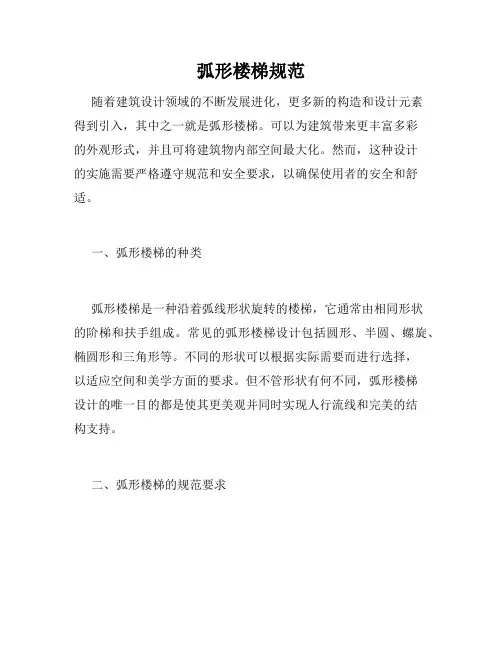 弧形楼梯规范

随着建筑设计领域的不断发展进化，更多新的构造和设计元素得到引入，其中之一就是弧形楼梯。可以为建筑带来更丰富多彩的外观形式，并且可将建筑物内部空间最大化。然而，这种设计的实施需要严格遵守规范和安全要求，以确保使用者的安全和舒适。

一、弧形楼梯的种类

弧形楼梯是一种沿着弧线形状旋转的楼梯，它通常由相同形状的阶梯和扶手组成。常见的弧形楼梯设计包括圆形、半圆、螺旋、椭圆形和三角形等。不同的形状可以根据实际需要而进行选择，以适应空间和美学方面的要求。但不管形状有何不同，弧形楼梯设计的唯一目的都是使其更美观并同时实现人行流线和完美的结构支持。

二、弧形楼梯的规范要求